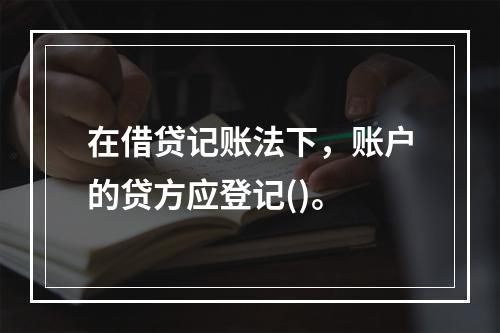 在借贷记账法下，账户的贷方应登记()。